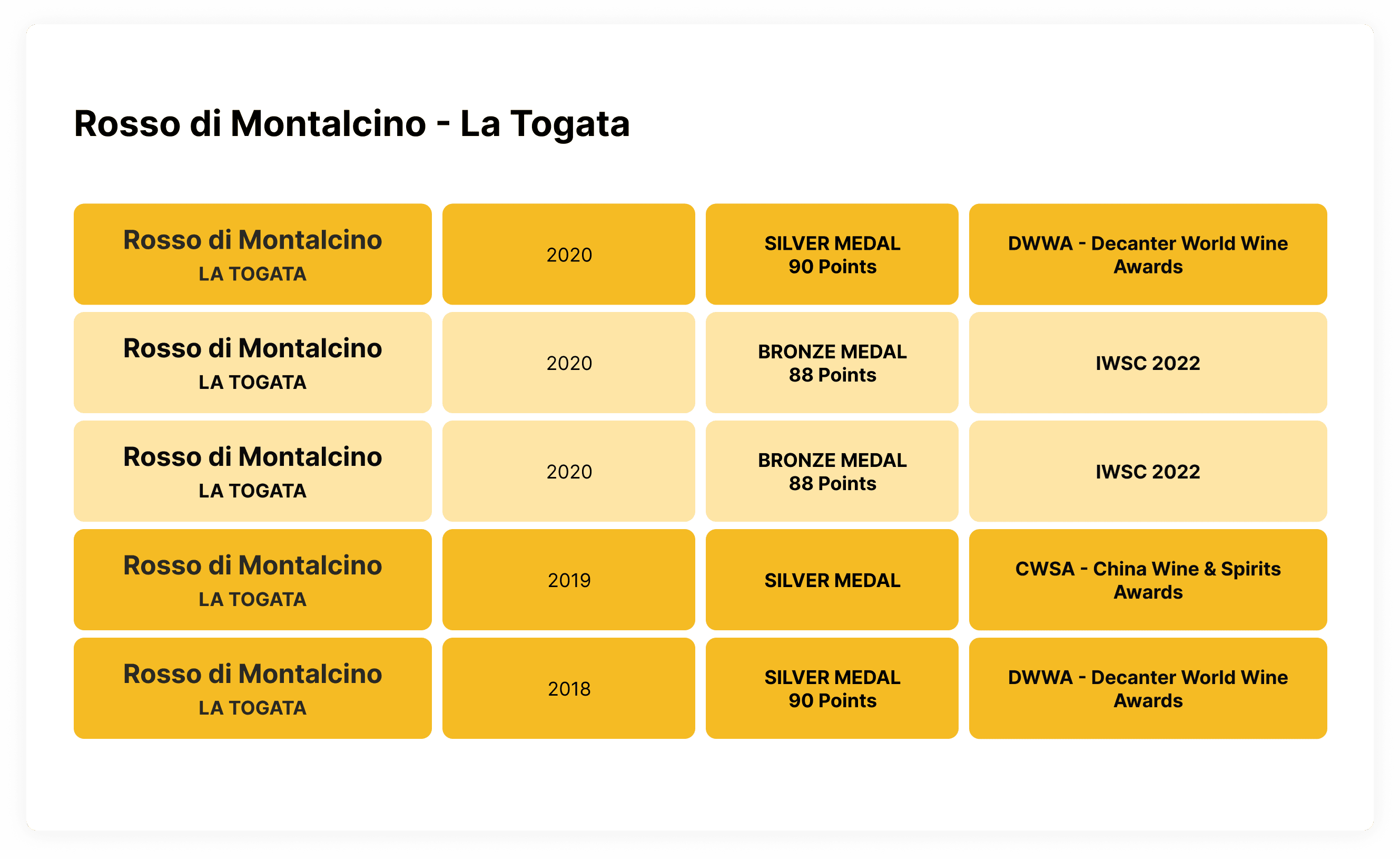 Rosso di Montalcino - La Togata

| | | | |
|---|---|---|---|
| Rosso di Montalcino LA TOGATA | 2020 | SILVER MEDAL 90 Points | DWWA - Decanter World Wine Awards |
| Rosso di Montalcino LA TOGATA | 2020 | BRONZE MEDAL 88 Points | IWSC 2022 |
| Rosso di Montalcino LA TOGATA | 2020 | BRONZE MEDAL 88 Points | IWSC 2022 |
| Rosso di Montalcino LA TOGATA | 2019 | SILVER MEDAL | CWSA - China Wine & Spirits Awards |
| Rosso di Montalcino LA TOGATA | 2018 | SILVER MEDAL 90 Points | DWWA - Decanter World Wine Awards |